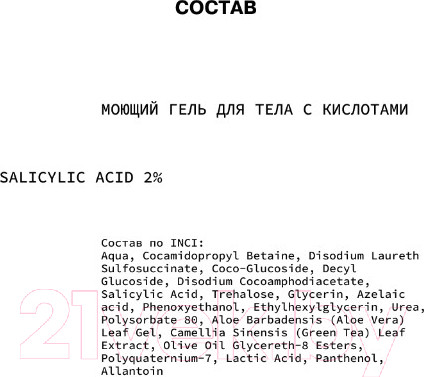 СОСТАВ

МОЮЩИЙ ГЕЛЬ ДЛЯ ТЕЛА С КИСЛОТАМИ

SALICYLIC ACID 2%

Состав по INCI:
Aqua, Cocamidopropyl Betaine, Disodium Laureth Sulfosuccinate, Coco-Glucoside, Decyl Glucoside, Disodium Cocoamphodiacetate, Salicylic Acid, Trehalose, Glycerin, Azelaic acid, Phenoxyethanol, Ethylhexylglycerin, Urea, Polysorbate 80, Aloe Barbadensis (Aloe Vera) Leaf Gel, Camellia Sinensis (Green Tea) Leaf Extract, Olive Oil Glycereth-8 Esters, Polyquaternium-7, Lactic Acid, Panthenol, Allantoin

21vek.by